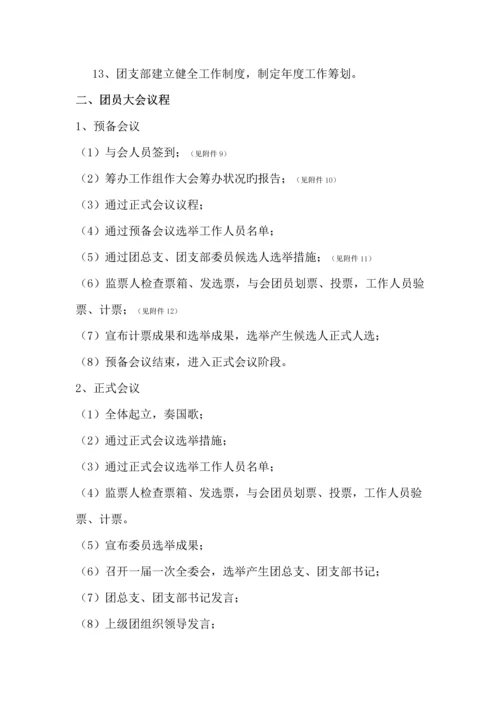 13、团支部建立健全工作制度，制定年度工作筹划。

二、团员大会议程

1、预备会议

（1）与会人员签到；（见附件 9）

（2）筹办工作组作大会筹办状况的报告；（见附件 10）

（3）通过正式会议议程；

（4）通过预备会议选举工作人员名单；

（5）通过团总支、团支部委员候选人选举措施；（见附件 11）

（6）监票人检查票箱、发选票，与会团员划票、投票，工作人员验票、计票；（见附件 12）

（7）宣布计票成果和选举成果，选举产生候选人正式人选；

（8）预备会议结束，进入正式会议阶段。

2、正式会议

（1）全体起立，奏国歌；

（2）通过正式会议选举措施；

（3）通过正式会议选举工作人员名单；

（4）监票人检查票箱、发选票，与会团员划票、投票，工作人员验票、计票。

（5）宣布委员选举成果；

（6）召开一届一次全委会，选举产生团总支、团支部书记；

（7）团总支、团支部书记发言；

（8）上级团组织领导发言；